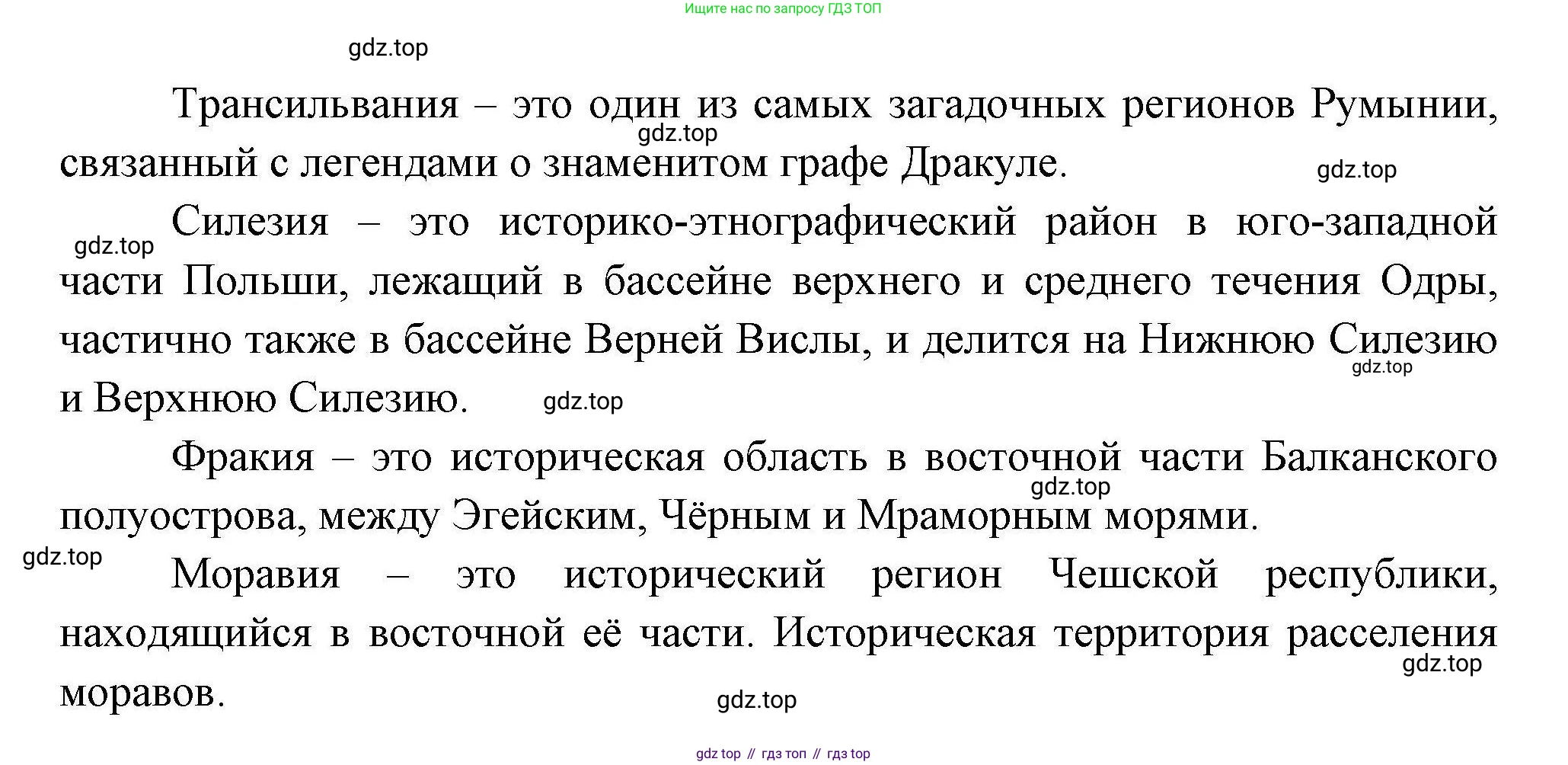 Ищите нас по запросу ГДЗ ТОП

gdz.top

Трансильвания – это один из самых загадочных регионов Румынии, связанный с легендами о знаменитом графе Дракуле.

gdz.top

gdz.top

Силезия – это историко-этнографический район в юго-западной части Польши, лежащий в бассейне верхнего и среднего течения Одры, частично также в бассейне Верней Вислы, и делится на Нижнюю Силезию и Верхнюю Силезию.

gdz.top

gdz.top

gdz.top

Фракия – это историческая область в восточной части Балканского полуострова, между Эгейским, Чёрным и Мраморным морями.

gdz.top

gdz.top

Моравия – это исторический регион Чешской республики, находящийся в восточной её части. Историческая территория расселения моравов.

gdz.top

gdz.top

gdz top // гдз топ // гдз top